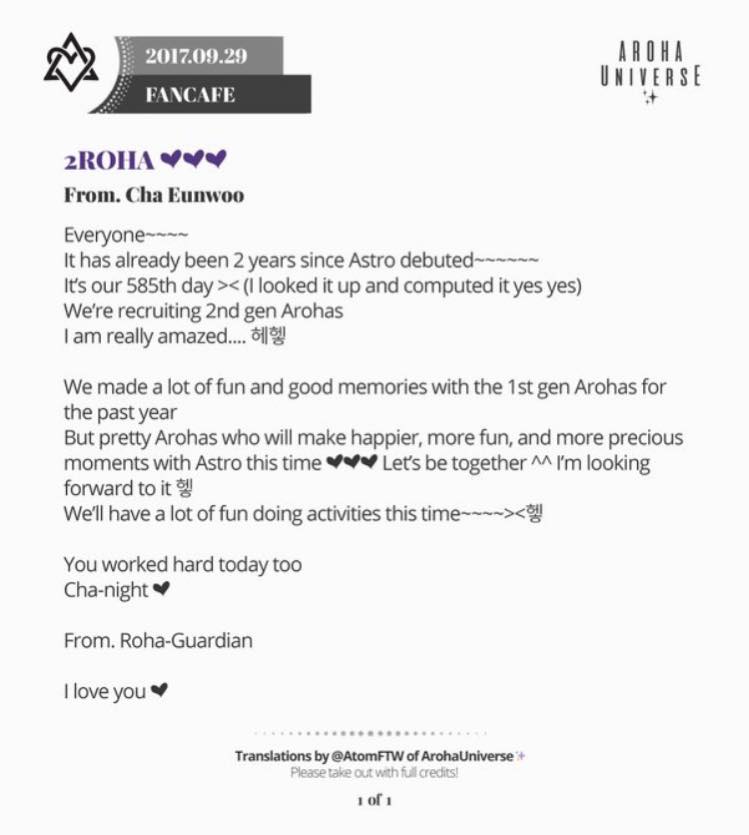 2017.09.29
FANCAFE

AROHA
UNIVERSE

2ROHA ❤❤❤
From. Cha Eunwoo

Everyone~~~~
It has already been 2 years since Astro debuted~~~~~~
It's our 585th day >< (I looked it up and computed it yes yes)
We're recruiting 2nd gen Arohas
I am really amazed.... 헤헿

We made a lot of fun and good memories with the 1st gen Arohas for the past year
But pretty Arohas who will make happier, more fun, and more precious moments with Astro this time ❤❤❤ Let's be together ^^ I'm looking forward to it 헿
We'll have a lot of fun doing activities this time~~~~><헿

You worked hard today too
Cha-night ❤

From. Roha-Guardian

I love you ❤

Translations by @AtomFTW of ArohaUniverse
Please take out with full credits!

1 of 1